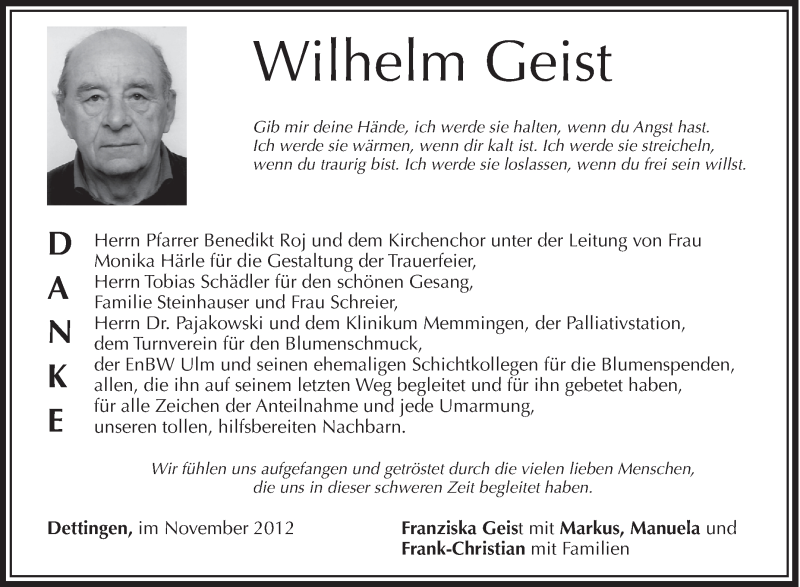 Wilhelm Geist

Gib mir deine Hände, ich werde sie halten, wenn du Angst hast.
Ich werde sie wärmen, wenn dir kalt ist. Ich werde sie streicheln,
wenn du traurig bist. Ich werde sie loslassen, wenn du frei sein willst.

D
A
N
K
E

Herrn Pfarrer Benedikt Roj und dem Kirchenchor unter der Leitung von Frau Monika Härle für die Gestaltung der Trauerfeier,
Herrn Tobias Schädler für den schönen Gesang,
Familie Steinhauser und Frau Schreier,
Herrn Dr. Pajakowski und dem Klinikum Memmingen, der Palliativstation,
dem Turnverein für den Blumenschmuck,
der EnBW Ulm und seinen ehemaligen Schichtkollegen für die Blumenspenden,
allen, die ihn auf seinem letzten Weg begleitet und für ihn gebetet haben,
für alle Zeichen der Anteilnahme und jede Umarmung,
unseren tollen, hilfsbereiten Nachbarn.

Wir fühlen uns aufgefangen und getröstet durch die vielen lieben Menschen, die uns in dieser schweren Zeit begleitet haben.

Dettingen, im November 2012

Franziska Geist mit Markus, Manuela und
Frank-Christian mit Familien